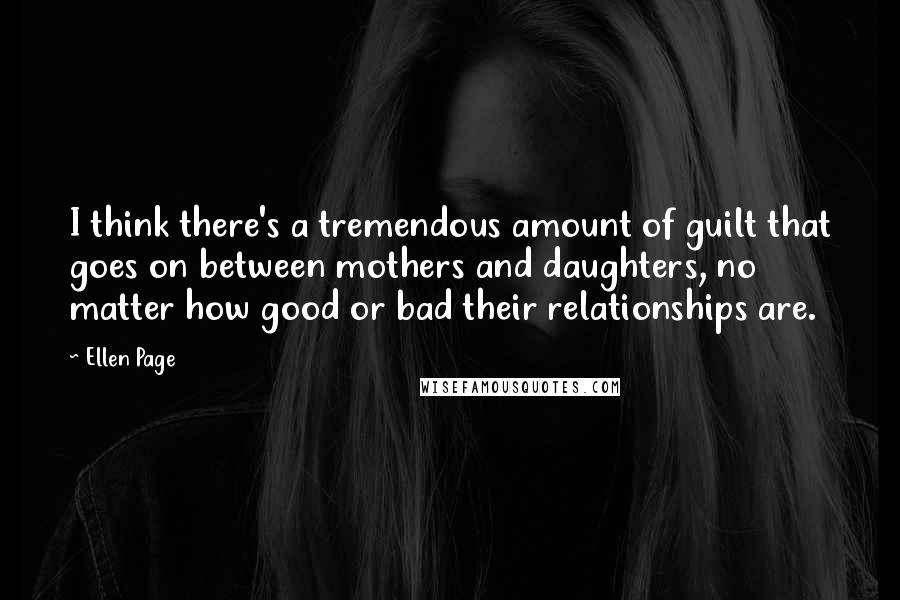 I think there's a tremendous amount of guilt that goes on between mothers and daughters, no matter how good or bad their relationships are.

~ Ellen Page

WISEFAMOUSQUOTES.COM